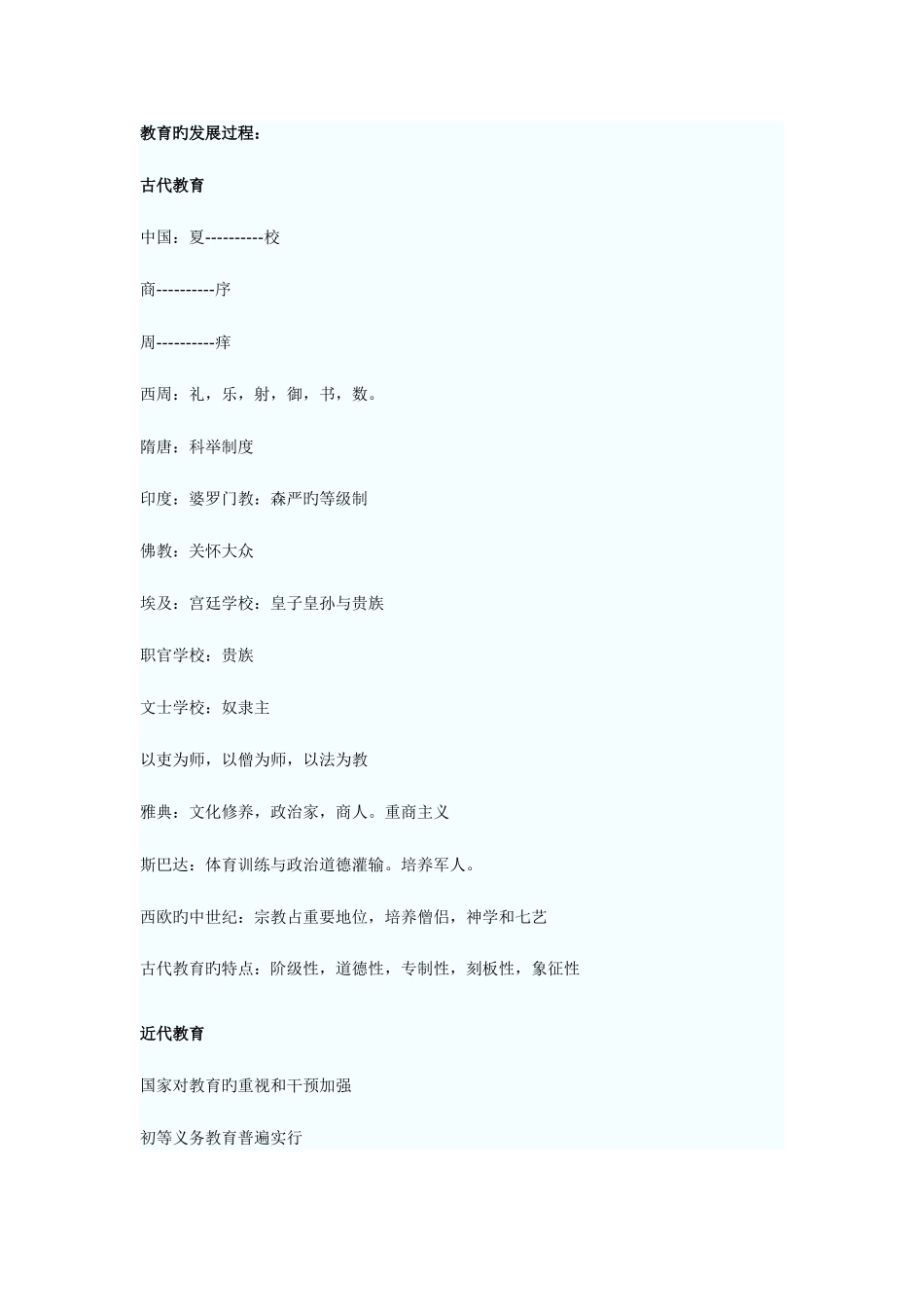 教育旳发展过程：

古代教育

中国：夏----------校

商----------序

周----------痒

西周：礼，乐，射，御，书，数。

隋唐：科举制度

印度：婆罗门教：森严旳等级制

佛教：关怀大众

埃及：宫廷学校：皇子皇孙与贵族

职官学校：贵族

文士学校：奴隶主

以吏为师，以僧为师，以法为教

雅典：文化修养，政治家，商人。重商主义

斯巴达：体育训练与政治道德灌输。培养军人。

西欧旳中世纪：宗教占重要地位，培养僧侣，神学和七艺

古代教育旳特点：阶级性，道德性，专制性，刻板性，象征性

近代教育

国家对教育旳重视和干预加强

初等义务教育普遍实行